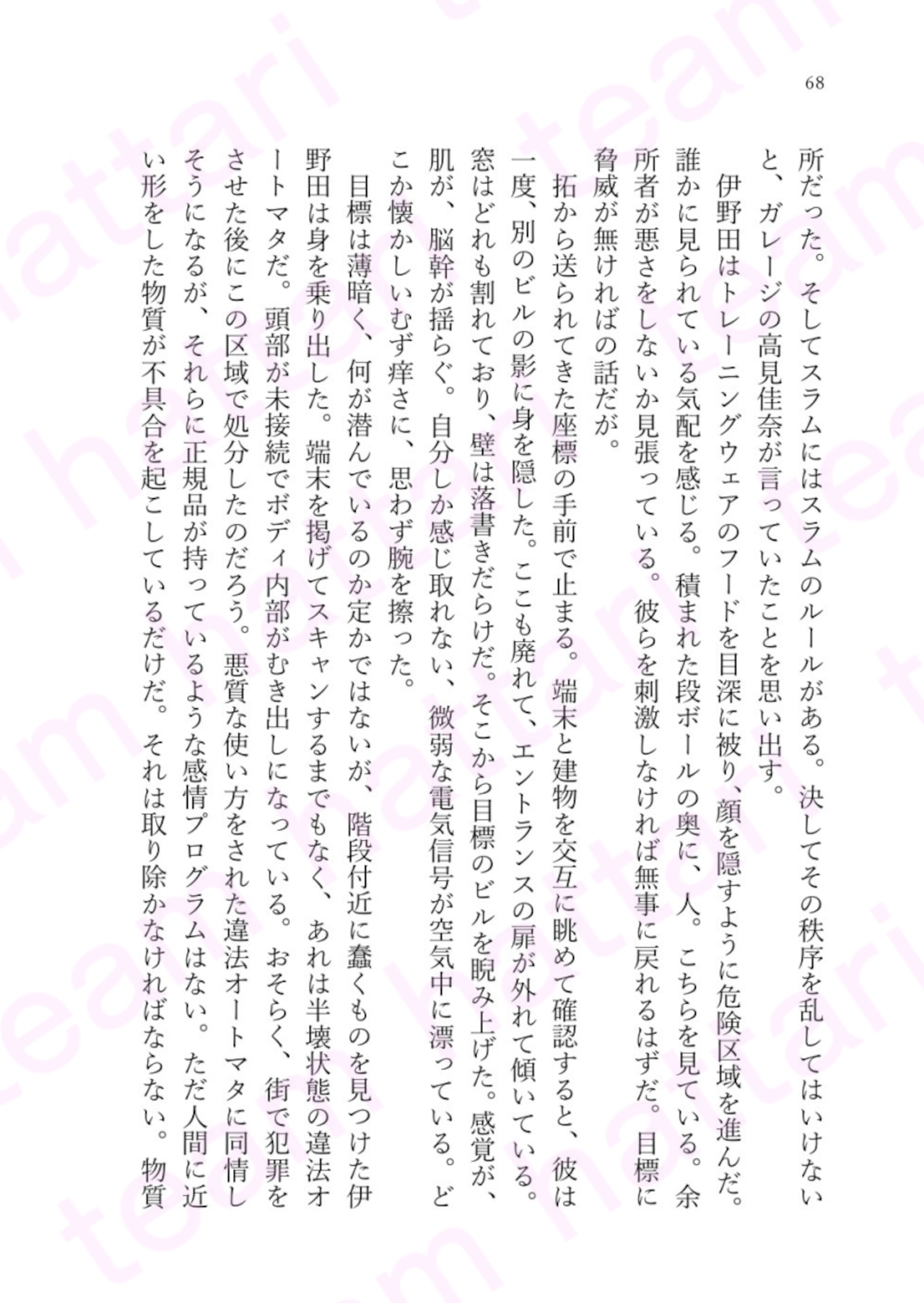 68

所だった。そしてスラムにはスラムのルールがある。決してその秩序を乱してはいけないと、ガレージの高見佳奈が言っていたことを思い出す。

伊野田はトレーニングウェアのフードを目深に被り、顔を隠すように危険区域を進んだ。誰かに見られている気配を感じる。積まれた段ボールの奥に、人。こちらを見ている。余所者が悪さをしないか見張っている。彼らを刺激しなければ無事に戻れるはずだ。目標に脅威が無ければの話だが。

拓から送られてきた座標の手前で止まる。端末と建物を交互に眺めて確認すると、彼は一度、別のビルの影に身を隠した。ここも廃れて、エントランスの扉が外れて傾いている。窓はどれも割れており、壁は落書きだらけだ。そこから目標のビルを睨み上げた。感覚が、肌が、脳幹が揺らぐ。自分しか感じ取れない、微弱な電気信号が空気中に漂っている。どこか懐かしいむず痒さに、思わず腕を擦った。

目標は薄暗く、何が潜んでいるのか定かではないが、階段付近に蠢くものを見つけた伊野田は身を乗り出した。端末を掲げてスキャンするまでもなく、あれは半壊状態の違法オートマタだ。頭部が未接続でボディ内部がむき出しになっている。おそらく、街で犯罪をさせた後にこの区域で処分したのだろう。悪質な使い方をされた違法オートマタに同情しそうになるが、それらに正規品が持っているような感情プログラムはない。ただ人間に近い形をした物質が不具合を起こしているだけだ。それは取り除かなければならない。物質